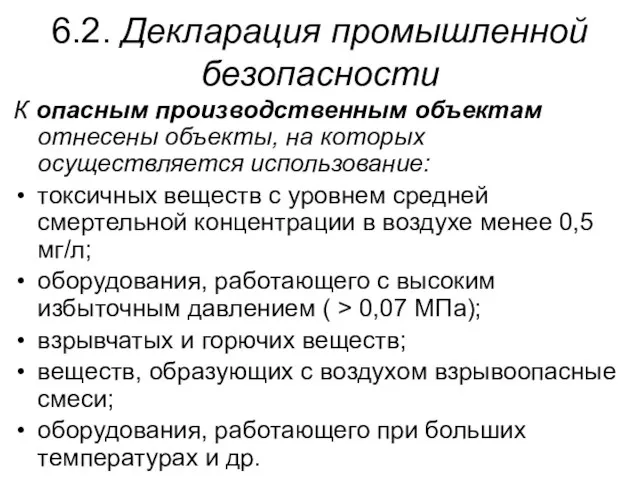 6.2. Декларация промышленной безопасности

К опасным производственным объектам отнесены объекты, на которых осуществляется использование:

• токсичных веществ с уровнем средней смертельной концентрации в воздухе менее 0,5 мг/л;
• оборудования, работающего с высоким избыточным давлением ( > 0,07 МПа);
• взрывчатых и горючих веществ;
• веществ, образующих с воздухом взрывоопасные смеси;
• оборудования, работающего при больших температурах и др.